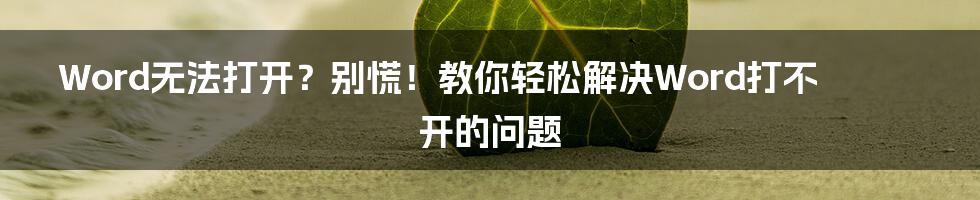 Word无法打开？别慌！教你轻松解决Word打不开的问题